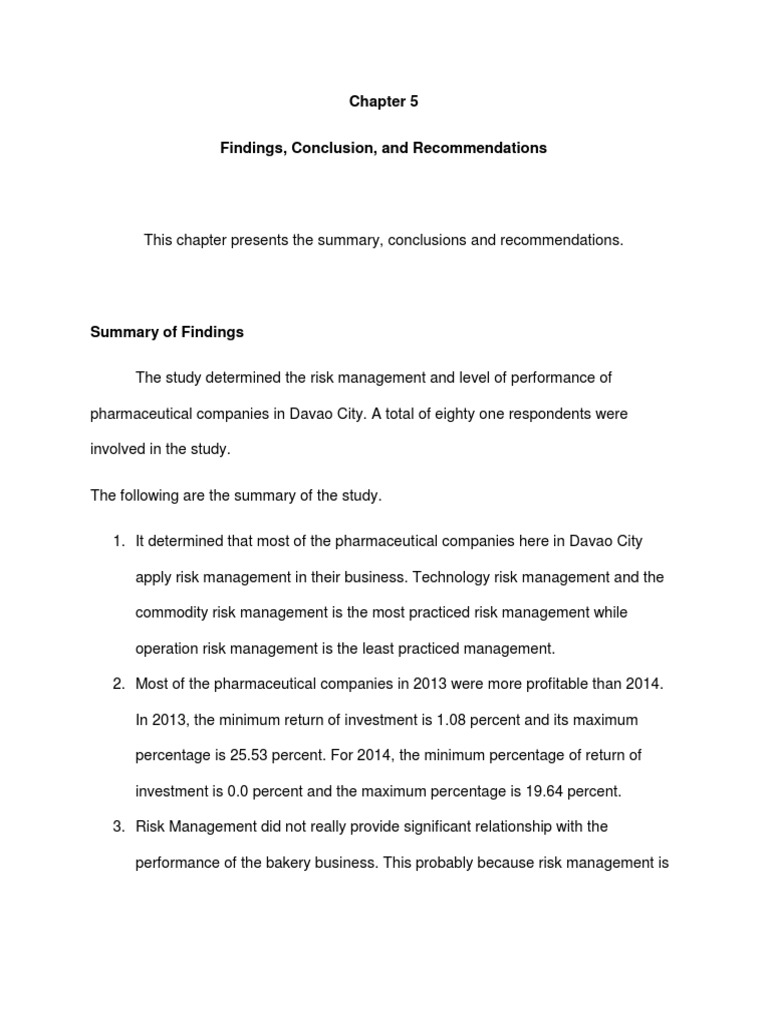 Chapter 5

Findings, Conclusion, and Recommendations

This chapter presents the summary, conclusions and recommendations.

Summary of Findings

The study determined the risk management and level of performance of pharmaceutical companies in Davao City. A total of eighty one respondents were involved in the study.

The following are the summary of the study.

1. It determined that most of the pharmaceutical companies here in Davao City apply risk management in their business. Technology risk management and the commodity risk management is the most practiced risk management while operation risk management is the least practiced management.

2. Most of the pharmaceutical companies in 2013 were more profitable than 2014. In 2013, the minimum return of investment is 1.08 percent and its maximum percentage is 25.53 percent. For 2014, the minimum percentage of return of investment is 0.0 percent and the maximum percentage is 19.64 percent.

3. Risk Management did not really provide significant relationship with the performance of the bakery business. This probably because risk management is